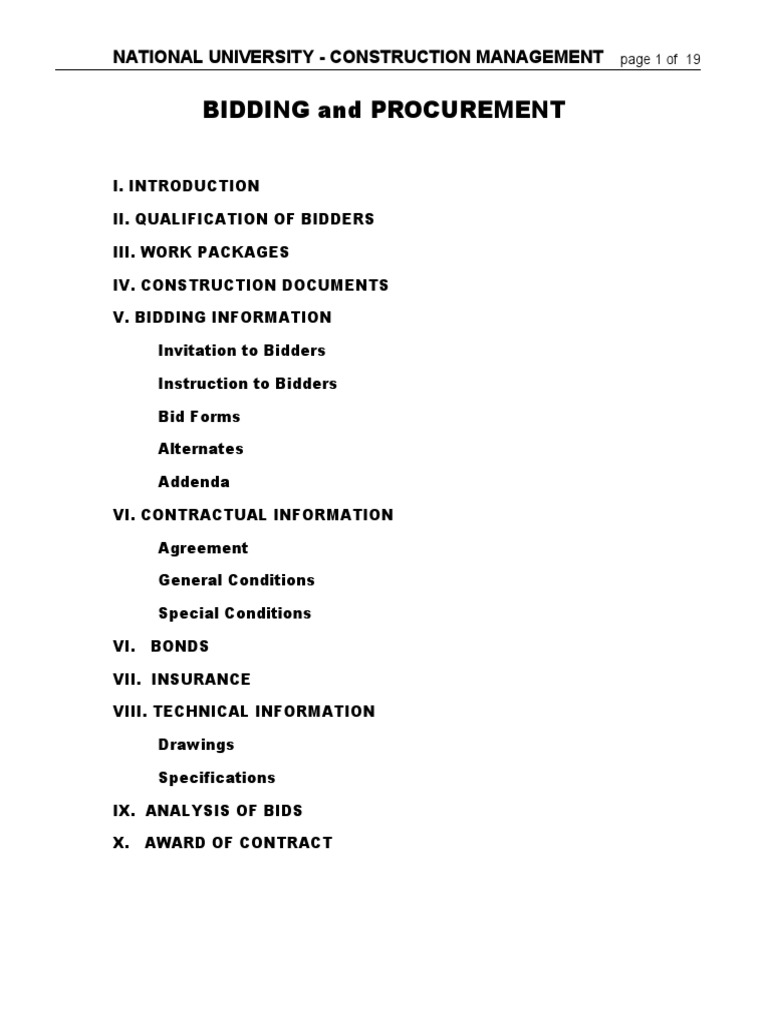 NATIONAL UNIVERSITY - CONSTRUCTION MANAGEMENT page 1 of 19

BIDDING and PROCUREMENT

I. INTRODUCTION

II. QUALIFICATION OF BIDDERS

III. WORK PACKAGES

IV. CONSTRUCTION DOCUMENTS

V. BIDDING INFORMATION

Invitation to Bidders

Instruction to Bidders

Bid Forms

Alternates

Addenda

VI. CONTRACTUAL INFORMATION

Agreement

General Conditions

Special Conditions

VI. BONDS

VII. INSURANCE

VIII. TECHNICAL INFORMATION

Drawings

Specifications

IX. ANALYSIS OF BIDS

X. AWARD OF CONTRACT